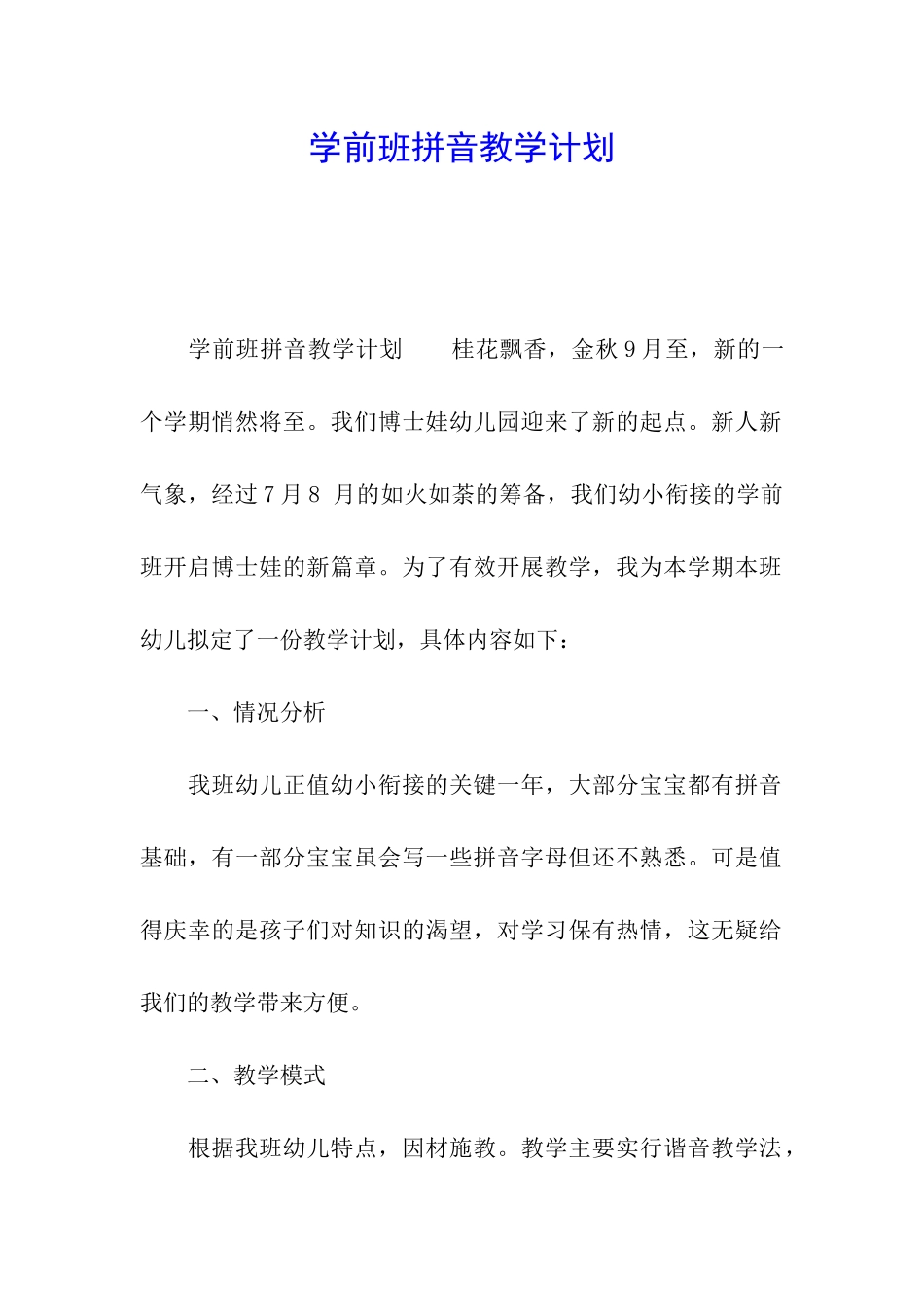 学前班拼音教学计划

学前班拼音教学计划　　桂花飘香，金秋9月至，新的一个学期悄然将至。我们博士娃幼儿园迎来了新的起点。新人新气象，经过7月8 月的如火如荼的筹备，我们幼小衔接的学前班开启博士娃的新篇章。为了有效开展教学，我为本学期本班幼儿拟定了一份教学计划，具体内容如下：

一、情况分析

我班幼儿正值幼小衔接的关键一年，大部分宝宝都有拼音基础，有一部分宝宝虽会写一些拼音字母但还不熟悉。可是值得庆幸的是孩子们对知识的渴望，对学习保有热情，这无疑给我们的教学带来方便。

二、教学模式

根据我班幼儿特点，因材施教。教学主要实行谐音教学法，